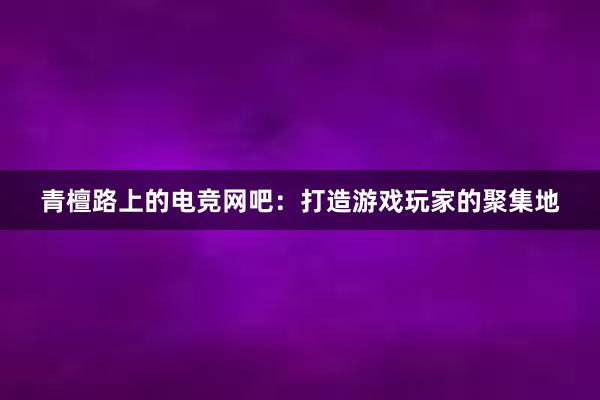 青檀路上的电竞网吧：打造游戏玩家的聚集地